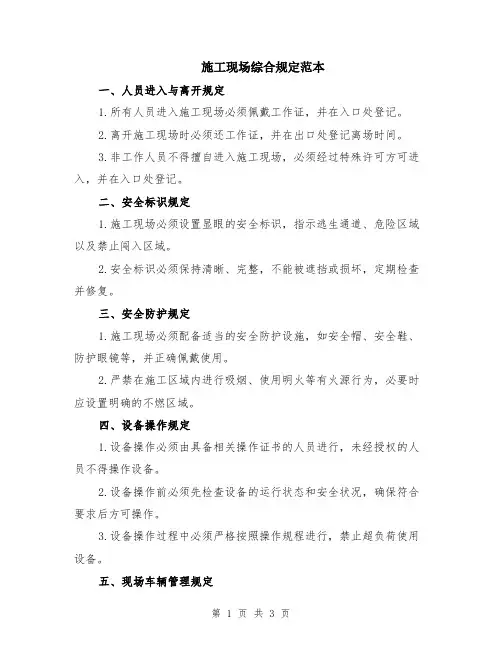 施工现场综合规定范本

一、人员进入与离开规定

1.所有人员进入施工现场必须佩戴工作证，并在入口处登记。

2.离开施工现场时必须还工作证，并在出口处登记离场时间。

3.非工作人员不得擅自进入施工现场，必须经过特殊许可方可进入，并在入口处登记。

二、安全标识规定

1.施工现场必须设置显眼的安全标识，指示逃生通道、危险区域以及禁止闯入区域。

2.安全标识必须保持清晰、完整，不能被遮挡或损坏，定期检查并修复。

三、安全防护规定

1.施工现场必须配备适当的安全防护设施，如安全帽、安全鞋、防护眼镜等，并正确佩戴使用。

2.严禁在施工区域内进行吸烟、使用明火等有火源行为，必要时应设置明确的不燃区域。

四、设备操作规定

1.设备操作必须由具备相关操作证书的人员进行，未经授权的人员不得操作设备。

2.设备操作前必须先检查设备的运行状态和安全状况，确保符合要求后方可操作。

3.设备操作过程中必须严格按照操作规程进行，禁止超负荷使用设备。

五、现场车辆管理规定

第 1 页 共 3 页